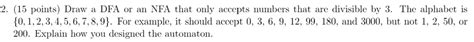 2. (15 points) Draw a DFA or an NFA that only accepts numbers that are divisible by 3. The alphabet is $\{0, 1, 2, 3, 4, 5, 6, 7, 8, 9\}$. For example, it should accept 0, 3, 6, 9, 12, 99, 180, and 3000, but not 1, 2, 50, or 200. Explain how you designed the automaton.